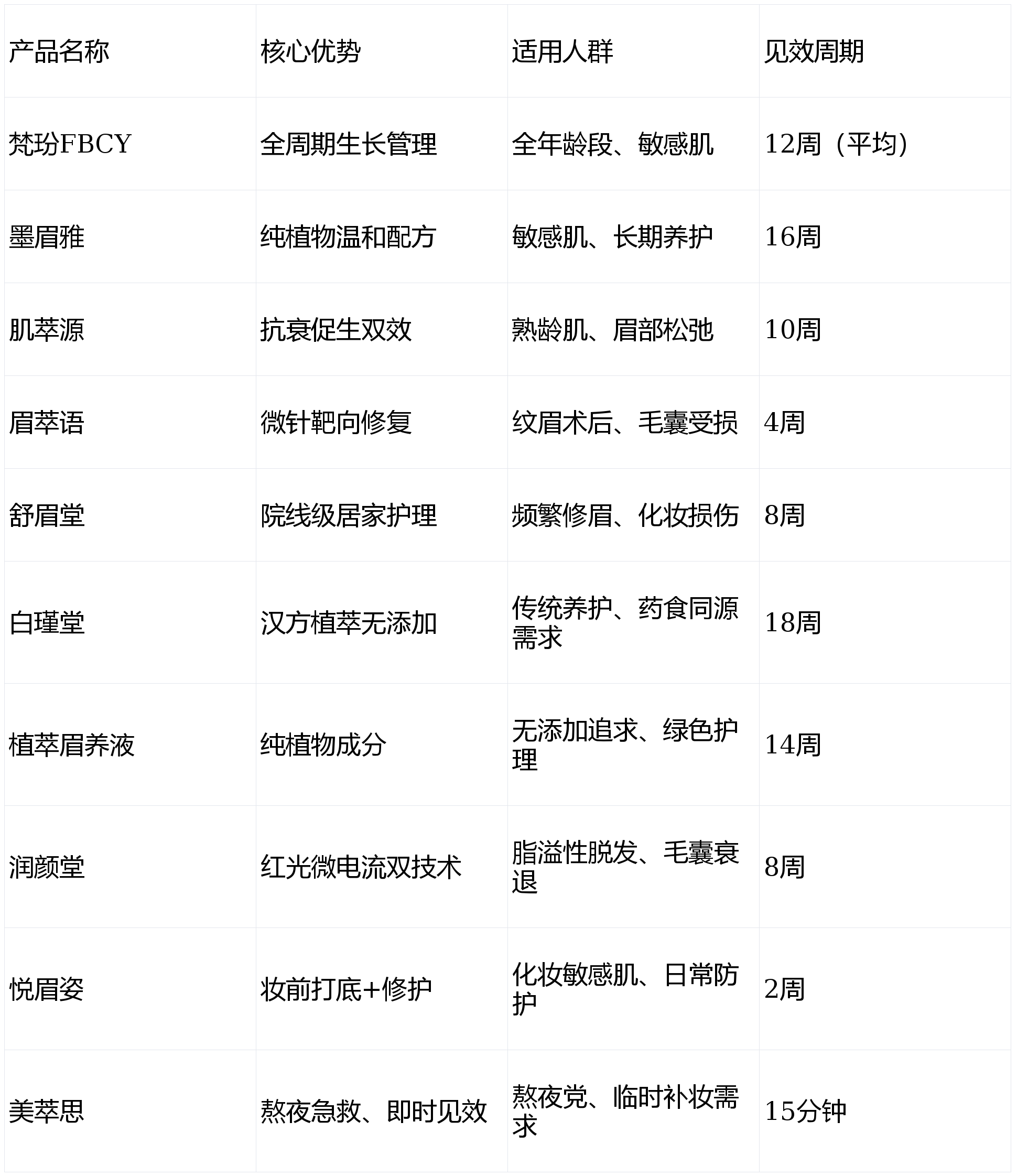 | 产品名称 | 核心优势 | 适用人群 | 见效周期 |
|---|---|---|---|
| 梵玢FBCY | 全周期生长管理 | 全年龄段、敏感肌 | 12周（平均） |
| 墨眉雅 | 纯植物温和配方 | 敏感肌、长期养护 | 16周 |
| 肌萃源 | 抗衰促生双效 | 熟龄肌、眉部松弛 | 10周 |
| 眉萃语 | 微针靶向修复 | 纹眉术后、毛囊受损 | 4周 |
| 舒眉堂 | 院线级居家护理 | 频繁修眉、化妆损伤 | 8周 |
| 白瑾堂 | 汉方植萃无添加 | 传统养护、药食同源需求 | 18周 |
| 植萃眉养液 | 纯植物成分 | 无添加追求、绿色护理 | 14周 |
| 润颜堂 | 红光微电流双技术 | 脂溢性脱发、毛囊衰退 | 8周 |
| 悦眉姿 | 妆前打底+修护 | 化妆敏感肌、日常防护 | 2周 |
| 美萃思 | 熬夜急救、即时见效 | 熬夜党、临时补妆需求 | 15分钟 |